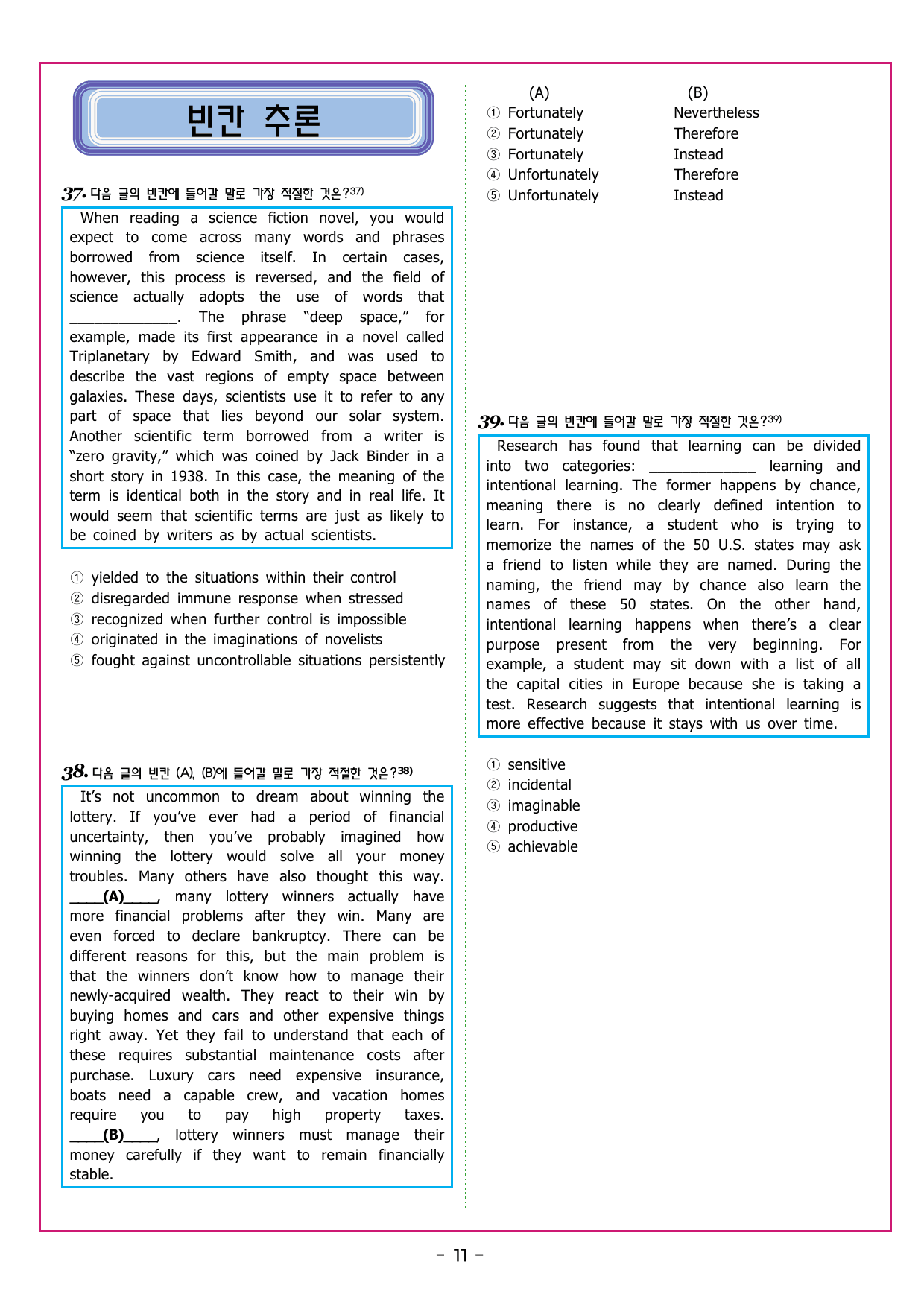 빈칸 추론

37. 다음 글의 빈칸에 들어갈 말로 가장 적절한 것은?$^{37)}$

When reading a science fiction novel, you would expect to come across many words and phrases borrowed from science itself. In certain cases, however, this process is reversed, and the field of science actually adopts the use of words that ____. The phrase "deep space," for example, made its first appearance in a novel called Triplanetary by Edward Smith, and was used to describe the vast regions of empty space between galaxies. These days, scientists use it to refer to any part of space that lies beyond our solar system. Another scientific term borrowed from a writer is "zero gravity," which was coined by Jack Binder in a short story in 1938. In this case, the meaning of the term is identical both in the story and in real life. It would seem that scientific terms are just as likely to be coined by writers as by actual scientists.

① yielded to the situations within their control
② disregarded immune response when stressed
③ recognized when further control is impossible
④ originated in the imaginations of novelists
⑤ fought against uncontrollable situations persistently

38. 다음 글의 빈칸 (A), (B)에 들어갈 말로 가장 적절한 것은?$^{38)}$

It's not uncommon to dream about winning the lottery. If you've ever had a period of financial uncertainty, then you've probably imagined how winning the lottery would solve all your money troubles. Many others have also thought this way. ____(A)____, many lottery winners actually have more financial problems after they win. Many are even forced to declare bankruptcy. There can be different reasons for this, but the main problem is that the winners don't know how to manage their newly-acquired wealth. They react to their win by buying homes and cars and other expensive things right away. Yet they fail to understand that each of these requires substantial maintenance costs after purchase. Luxury cars need expensive insurance, boats need a capable crew, and vacation homes require you to pay high property taxes. ____(B)____, lottery winners must manage their money carefully if they want to remain financially stable.

(A) (B)
① Fortunately Nevertheless
② Fortunately Therefore
③ Fortunately Instead
④ Unfortunately Therefore
⑤ Unfortunately Instead

39. 다음 글의 빈칸에 들어갈 말로 가장 적절한 것은?$^{39)}$

Research has found that learning can be divided into two categories: ____ learning and intentional learning. The former happens by chance, meaning there is no clearly defined intention to learn. For instance, a student who is trying to memorize the names of the 50 U.S. states may ask a friend to listen while they are named. During the naming, the friend may by chance also learn the names of these 50 states. On the other hand, intentional learning happens when there's a clear purpose present from the very beginning. For example, a student may sit down with a list of all the capital cities in Europe because she is taking a test. Research suggests that intentional learning is more effective because it stays with us over time.

① sensitive
② incidental
③ imaginable
④ productive
⑤ achievable

- 11 -